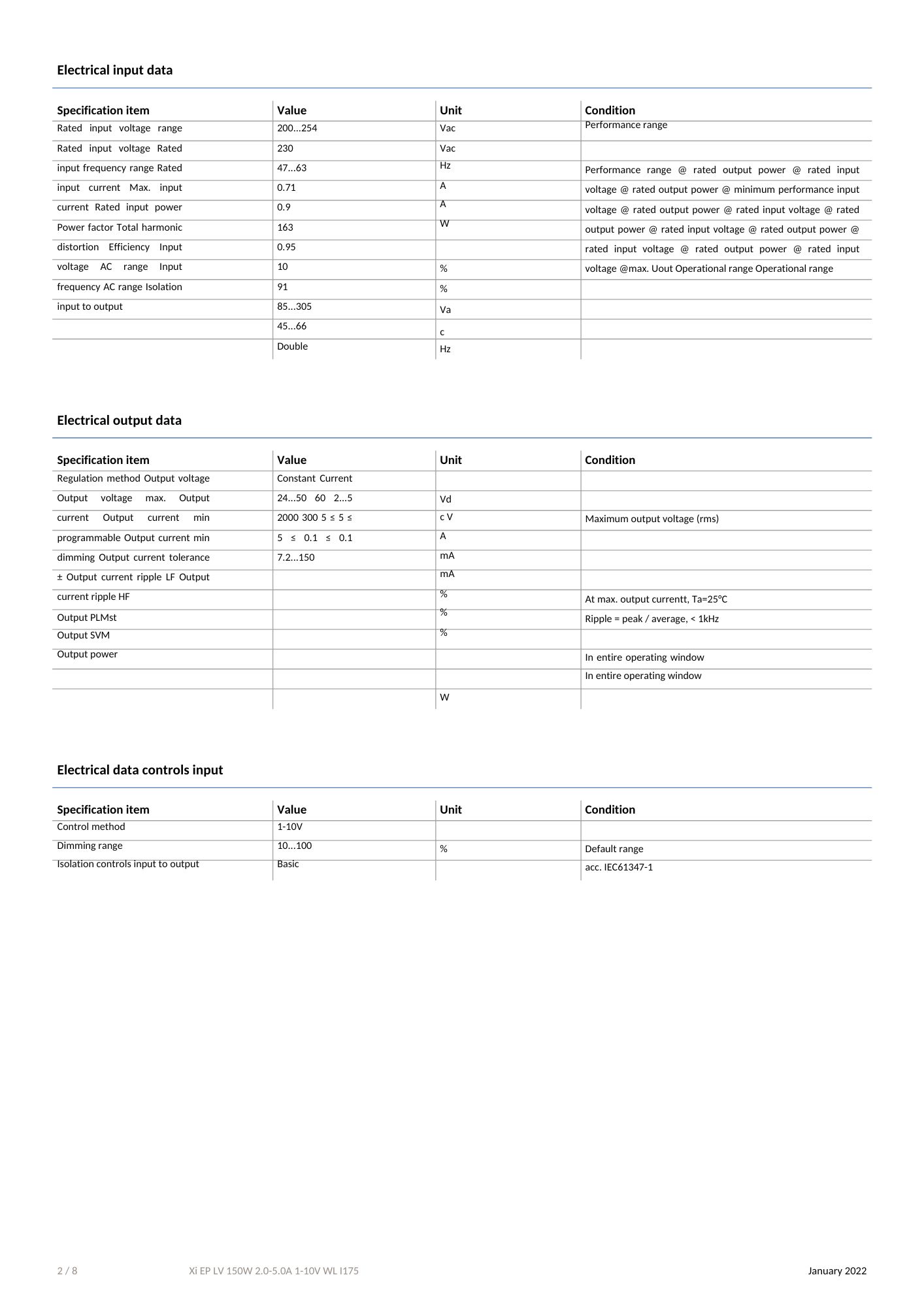 Electrical input data

| Specification item | Value | Unit | Condition |
|---|---|---|---|
| Rated input voltage range | 200…254 | Vac | Performance range |
| Rated input voltage Rated | 230 | Vac | |
| input frequency range Rated | 47…63 | Hz | Performance range @ rated output power @ rated input |
| input current Max. input | 0.71 | A | voltage @ rated output power @ minimum performance input |
| current Rated input power | 0.9 | A | voltage @ rated output power @ rated input voltage @ rated |
| Power factor Total harmonic | 163 | W | output power @ rated input voltage @ rated output power @ |
| distortion Efficiency Input | 0.95 | | rated input voltage @ rated output power @ rated input |
| voltage AC range Input | 10 | % | voltage @max. Uout Operational range Operational range |
| frequency AC range Isolation | 91 | % | |
| input to output | 85…305 | Va | |
| | 45…66 | c | |
| | Double | Hz | |

Electrical output data

| Specification item | Value | Unit | Condition |
|---|---|---|---|
| Regulation method Output voltage | Constant Current | | |
| Output voltage max. Output | 24…50 60 2…5 | Vd | |
| current Output current min | 2000 300 5 ≤ 5 ≤ | c V | Maximum output voltage (rms) |
| programmable Output current min | 5 ≤ 0.1 ≤ 0.1 | A | |
| dimming Output current tolerance | 7.2…150 | mA | |
| ± Output current ripple LF Output | | mA | |
| current ripple HF | | % | At max. output currentt, Ta=25°C |
| Output PLMst | | % | Ripple = peak / average, < 1kHz |
| Output SVM | | % | |
| Output power | | | In entire operating window |
| | | | In entire operating window |
| | | W | |

Electrical data controls input

| Specification item | Value | Unit | Condition |
|---|---|---|---|
| Control method | 1-10V | | |
| Dimming range | 10…100 | % | Default range |
| Isolation controls input to output | Basic | | acc. IEC61347-1 |

2 / 8 Xi EP LV 150W 2.0-5.0A 1-10V WL I175 January 2022